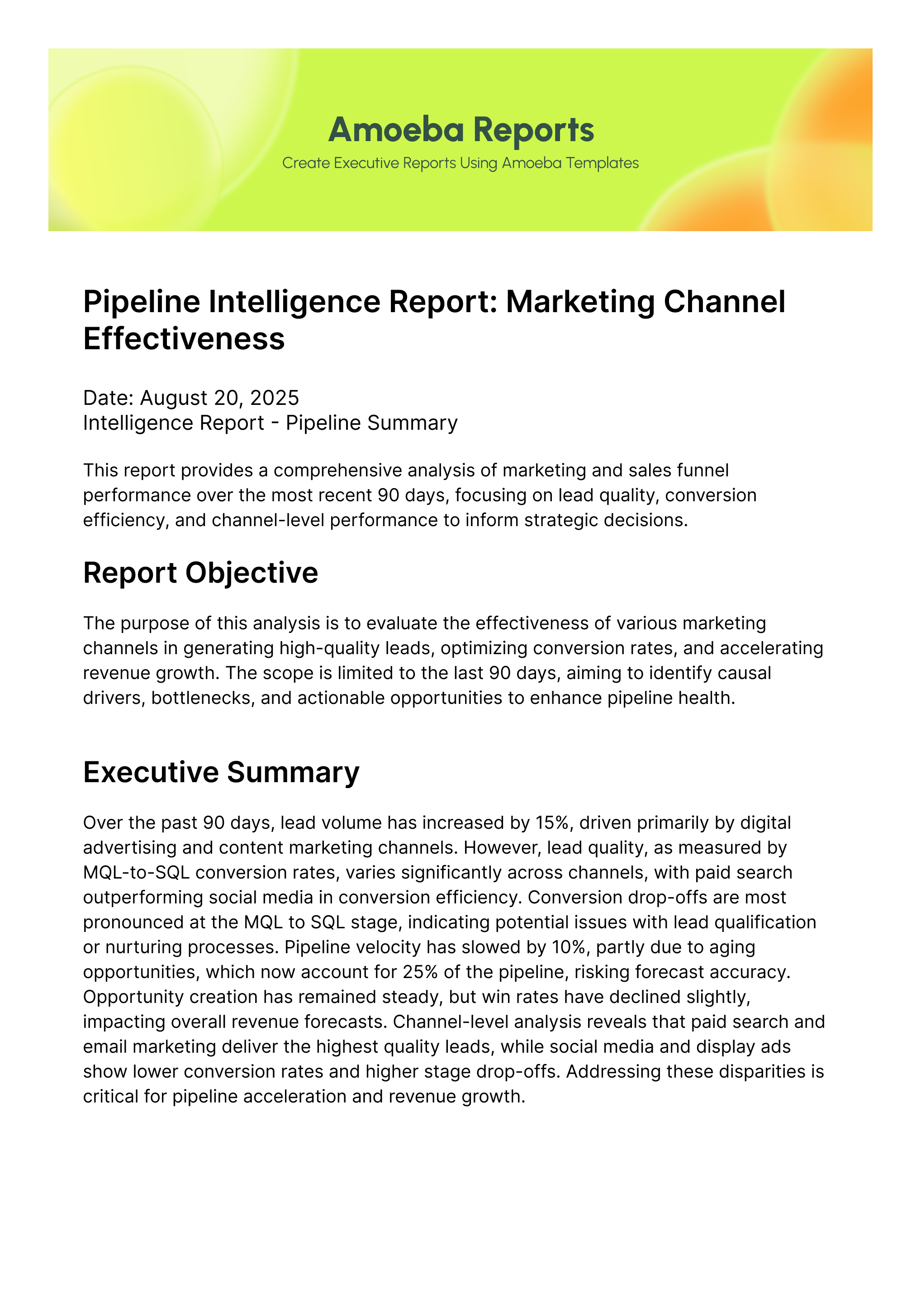 Amoeba Reports
Create Executive Reports Using Amoeba Templates

Pipeline Intelligence Report: Marketing Channel Effectiveness

Date: August 20, 2025
Intelligence Report - Pipeline Summary

This report provides a comprehensive analysis of marketing and sales funnel performance over the most recent 90 days, focusing on lead quality, conversion efficiency, and channel-level performance to inform strategic decisions.

Report Objective

The purpose of this analysis is to evaluate the effectiveness of various marketing channels in generating high-quality leads, optimizing conversion rates, and accelerating revenue growth. The scope is limited to the last 90 days, aiming to identify causal drivers, bottlenecks, and actionable opportunities to enhance pipeline health.

Executive Summary

Over the past 90 days, lead volume has increased by 15%, driven primarily by digital advertising and content marketing channels. However, lead quality, as measured by MQL-to-SQL conversion rates, varies significantly across channels, with paid search outperforming social media in conversion efficiency. Conversion drop-offs are most pronounced at the MQL to SQL stage, indicating potential issues with lead qualification or nurturing processes. Pipeline velocity has slowed by 10%, partly due to aging opportunities, which now account for 25% of the pipeline, risking forecast accuracy. Opportunity creation has remained steady, but win rates have declined slightly, impacting overall revenue forecasts. Channel-level analysis reveals that paid search and email marketing deliver the highest quality leads, while social media and display ads show lower conversion rates and higher stage drop-offs. Addressing these disparities is critical for pipeline acceleration and revenue growth.